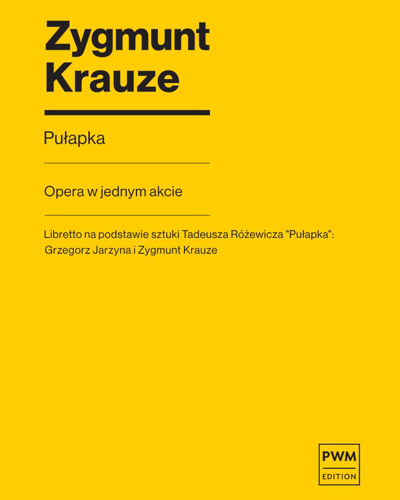 Zygmunt Krauze

Pułapka

Opera w jednym akcie

Libretto na podstawie sztuki Tadeusza Różewicza "Pułapka": Grzegorz Jarzyna i Zygmunt Krauze

PWM
EDITION